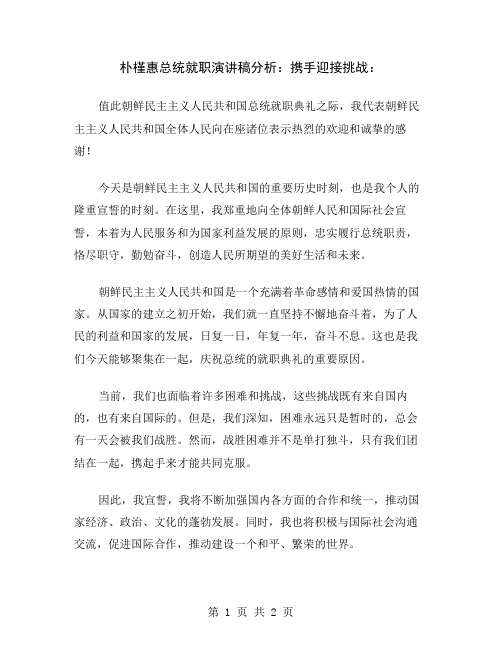 朴槿惠总统就职演讲稿分析：携手迎接挑战：

值此朝鲜民主主义人民共和国总统就职典礼之际，我代表朝鲜民主主义人民共和国全体人民向在座诸位表示热烈的欢迎和诚挚的感谢！

今天是朝鲜民主主义人民共和国的重要历史时刻，也是我个人的隆重宣誓的时刻。在这里，我郑重地向全体朝鲜人民和国际社会宣誓，本着为人民服务和为国家利益发展的原则，忠实履行总统职责，恪尽职守，勤勉奋斗，创造人民所期望的美好生活和未来。

朝鲜民主主义人民共和国是一个充满着革命感情和爱国热情的国家。从国家的建立之初开始，我们就一直坚持不懈地奋斗着，为了人民的利益和国家的发展，日复一日，年复一年，奋斗不息。这也是我们今天能够聚集在一起，庆祝总统的就职典礼的重要原因。

当前，我们也面临着许多困难和挑战，这些挑战既有来自国内的，也有来自国际的。但是，我们深知，困难永远只是暂时的，总会有一天会被我们战胜。然而，战胜困难并不是单打独斗，只有我们团结在一起，携起手来才能共同克服。

因此，我宣誓，我将不断加强国内各方面的合作和统一，推动国家经济、政治、文化的蓬勃发展。同时，我也将积极与国际社会沟通交流，促进国际合作，推动建设一个和平、繁荣的世界。

第 1 页 共 2 页